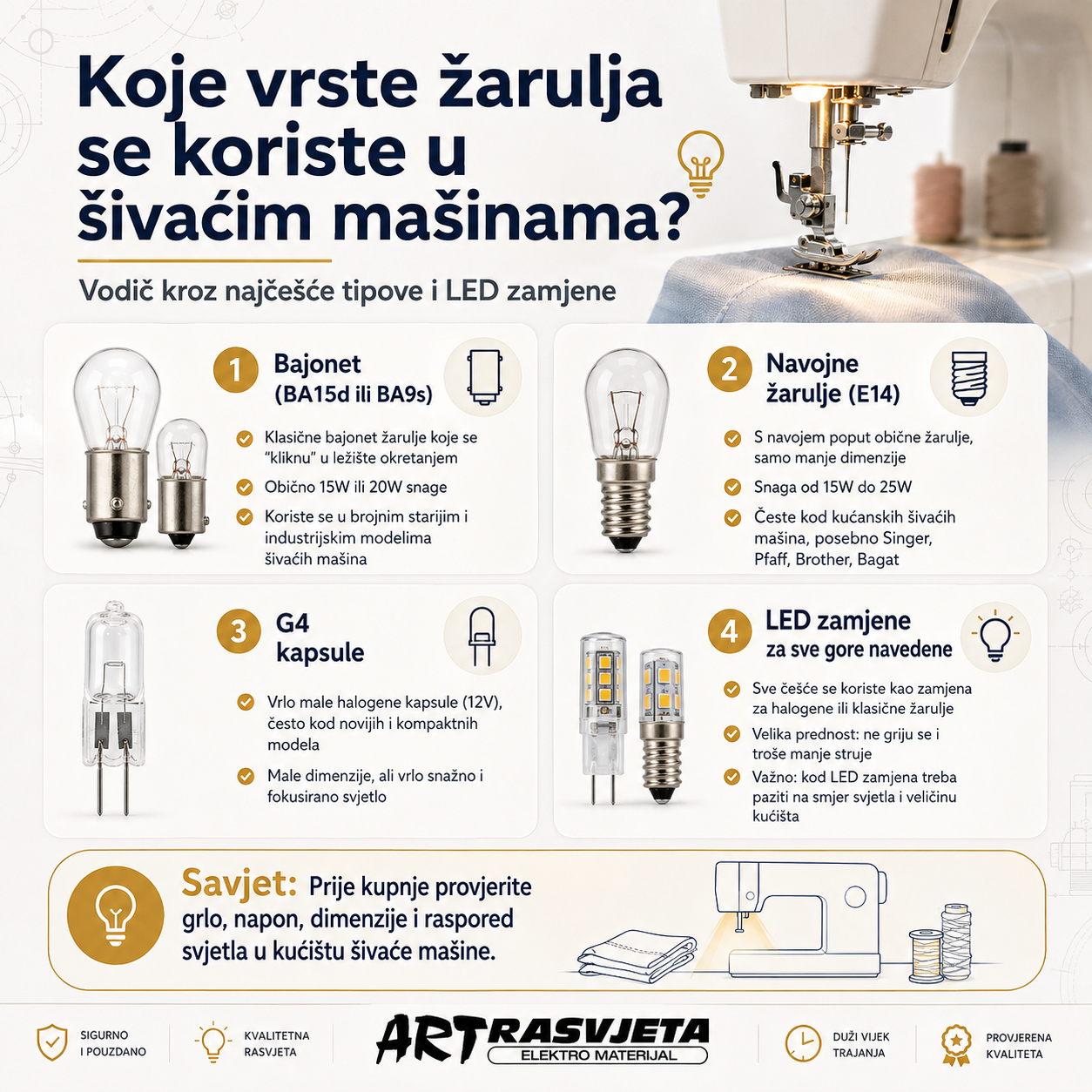 Koje vrste žarulja se koriste u šivaćim mašinama?

Vodič kroz najčešće tipove i LED zamjene

1 Bajonet (BA15d ili BA9s)

Klasične bajonet žarulje koje se "kliknu" u ležište okretanjem

Obično 15W ili 20W snage

Koriste se u brojnim starijim i industrijskim modelima šivaćih mašina

2 Navojne žarulje (E14)

S navojem poput obične žarulje, samo manje dimenzije

Snaga od 15W do 25W

Česte kod kućanskih šivaćih mašina, posebno Singer, Pfaff, Brother, Bagat

3 G4 kapsule

Vrlo male halogene kapsule (12V), često kod novijih i kompaktnih modela

Male dimenzije, ali vrlo snažno i fokusirano svjetlo

4 LED zamjene za sve gore navedene

Sve češće se koriste kao zamjena za halogene ili klasične žarulje

Velika prednost: ne griju se i troše manje struje

Važno: kod LED zamjena treba paziti na smjer svjetla i veličinu kućišta

Savjet: Prije kupnje provjerite grlo, napon, dimenzije i raspored svjetla u kućištu šivaće mašine.

SIGURNO I POUZDANO

KVALITETNA RASVJETA

ART RASVJETA ELEKTRO MATERIJAL

DUŽI VIJEK TRAJANJA

PROVJERENA KVALITETA